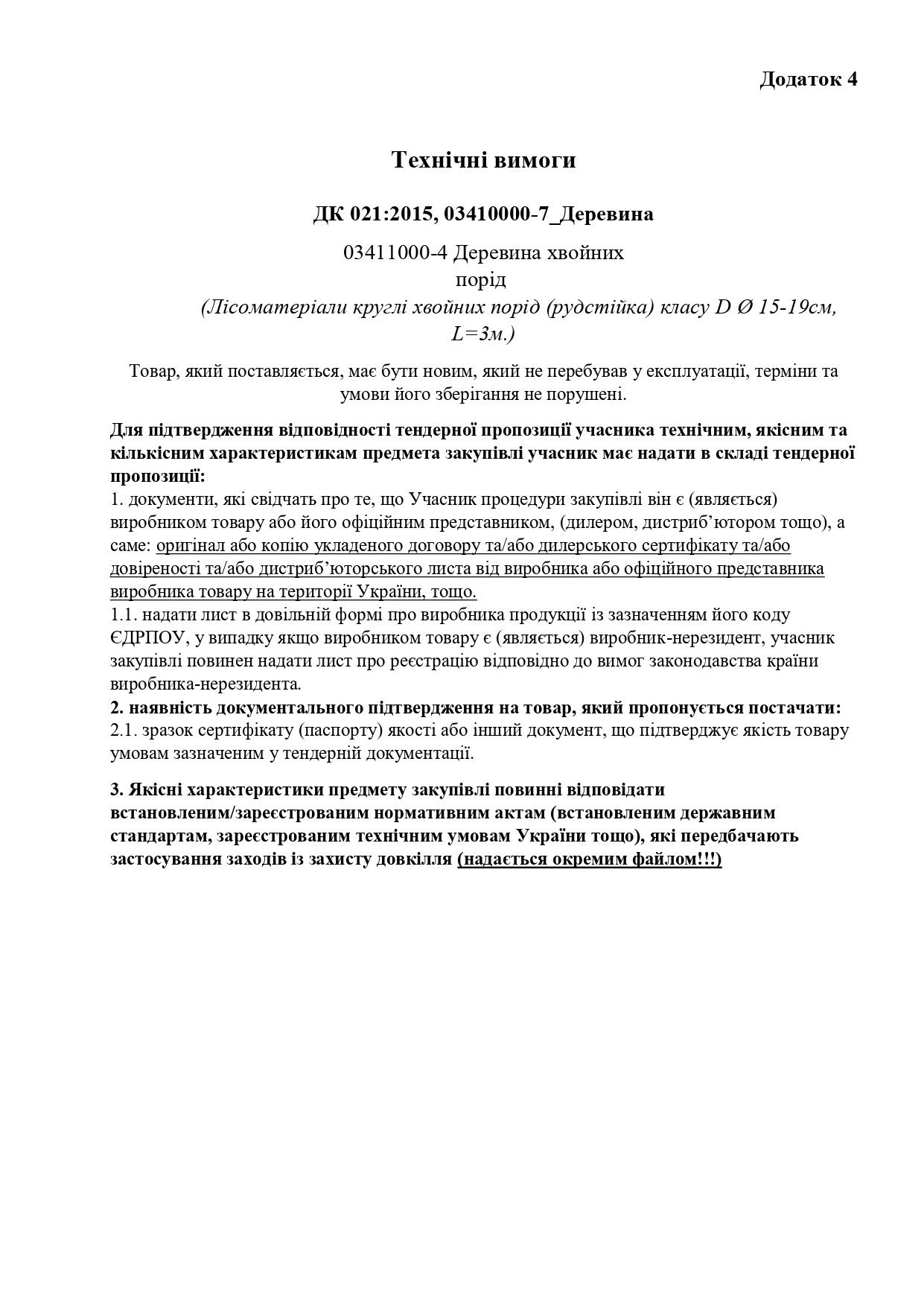 Додаток 4

Технічні вимоги

ДК 021:2015, 03410000-7_Деревина

03411000-4 Деревина хвойних порід

(Лісоматеріали круглі хвойних порід (рудстійка) класу D Ø 15-19см, L=3м.)

Товар, який поставляється, має бути новим, який не перебував у експлуатації, терміни та умови його зберігання не порушені.

Для підтвердження відповідності тендерної пропозиції учасника технічним, якісним та кількісним характеристикам предмета закупівлі учасник має надати в складі тендерної пропозиції:
1. документи, які свідчать про те, що Учасник процедури закупівлі він є (являється) виробником товару або його офіційним представником, (дилером, дистриб'ютором тощо), а саме: оригінал або копію укладеного договору та/або дилерського сертифікату та/або довіреності та/або дистриб'юторського листа від виробника або офіційного представника виробника товару на території України, тощо.
1.1. надати лист в довільній формі про виробника продукції із зазначенням його коду ЄДРПОУ, у випадку якщо виробником товару є (являється) виробник-нерезидент, учасник закупівлі повинен надати лист про реєстрацію відповідно до вимог законодавства країни виробника-нерезидента.
2. наявність документального підтвердження на товар, який пропонується постачати:
2.1. зразок сертифікату (паспорту) якості або інший документ, що підтверджує якість товару умовам зазначеним у тендерній документації.

3. Якісні характеристики предмету закупівлі повинні відповідати встановленим/зареєстрованим нормативним актам (встановленим державним стандартам, зареєстрованим технічним умовам України тощо), які передбачають застосування заходів із захисту довкілля (надається окремим файлом!!!)